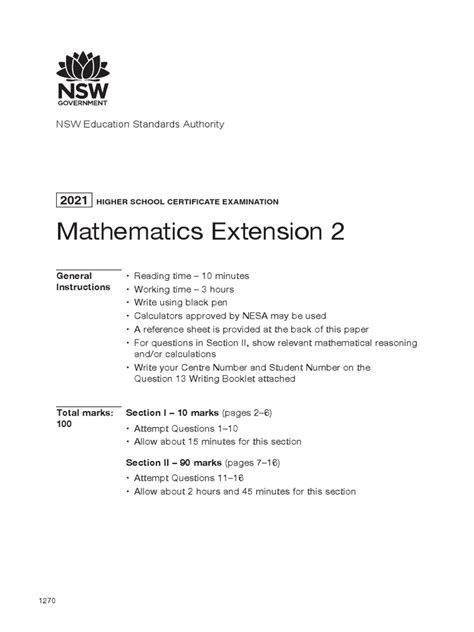 NSW
GOVERNMENT

NSW Education Standards Authority

2021 HIGHER SCHOOL CERTIFICATE EXAMINATION

Mathematics Extension 2

General Instructions

• Reading time – 10 minutes
• Working time – 3 hours
• Write using black pen
• Calculators approved by NESA may be used
• A reference sheet is provided at the back of this paper
• For questions in Section II, show relevant mathematical reasoning and/or calculations
• Write your Centre Number and Student Number on the Question 13 Writing Booklet attached

Total marks: 100

Section I – 10 marks (pages 2–6)
• Attempt Questions 1–10
• Allow about 15 minutes for this section

Section II – 90 marks (pages 7–16)
• Attempt Questions 11–16
• Allow about 2 hours and 45 minutes for this section

1270